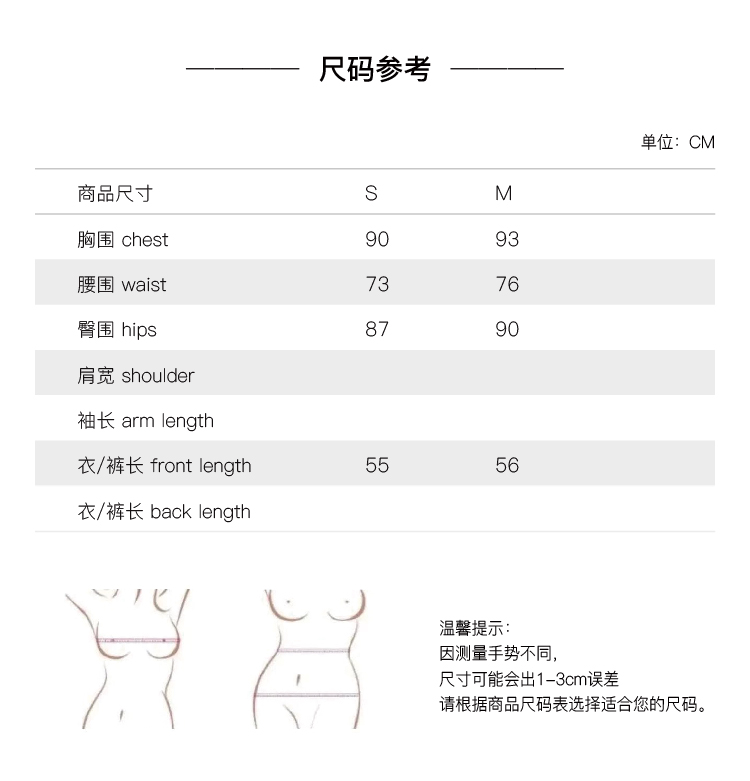 尺码参考

单位：CM

| 商品尺寸 | S | M |
|---|---|---|
| 胸围 chest | 90 | 93 |
| 腰围 waist | 73 | 76 |
| 臀围 hips | 87 | 90 |
| 肩宽 shoulder | | |
| 袖长 arm length | | |
| 衣/裤长 front length | 55 | 56 |
| 衣/裤长 back length | | |

温馨提示：
因测量手势不同，
尺寸可能会出1-3cm误差
请根据商品尺码表选择适合您的尺码。